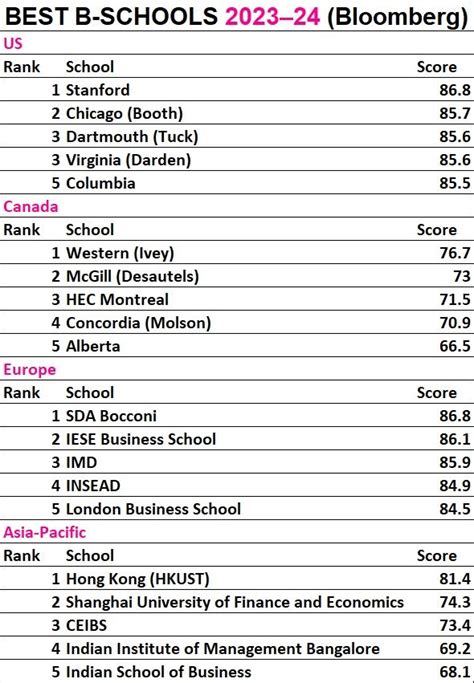 BEST B-SCHOOLS 2023–24 (Bloomberg)

US

| Rank | School | Score |
|---|---|---|
| 1 | Stanford | 86.8 |
| 2 | Chicago (Booth) | 85.7 |
| 3 | Dartmouth (Tuck) | 85.6 |
| 3 | Virginia (Darden) | 85.6 |
| 5 | Columbia | 85.5 |

Canada

| Rank | School | Score |
|---|---|---|
| 1 | Western (Ivey) | 76.7 |
| 2 | McGill (Desautels) | 73 |
| 3 | HEC Montreal | 71.5 |
| 4 | Concordia (Molson) | 70.9 |
| 5 | Alberta | 66.5 |

Europe

| Rank | School | Score |
|---|---|---|
| 1 | SDA Bocconi | 86.8 |
| 2 | IESE Business School | 86.1 |
| 3 | IMD | 85.9 |
| 4 | INSEAD | 84.9 |
| 5 | London Business School | 84.5 |

Asia-Pacific

| Rank | School | Score |
|---|---|---|
| 1 | Hong Kong (HKUST) | 81.4 |
| 2 | Shanghai University of Finance and Economics | 74.3 |
| 3 | CEIBS | 73.4 |
| 4 | Indian Institute of Management Bangalore | 69.2 |
| 5 | Indian School of Business | 68.1 |